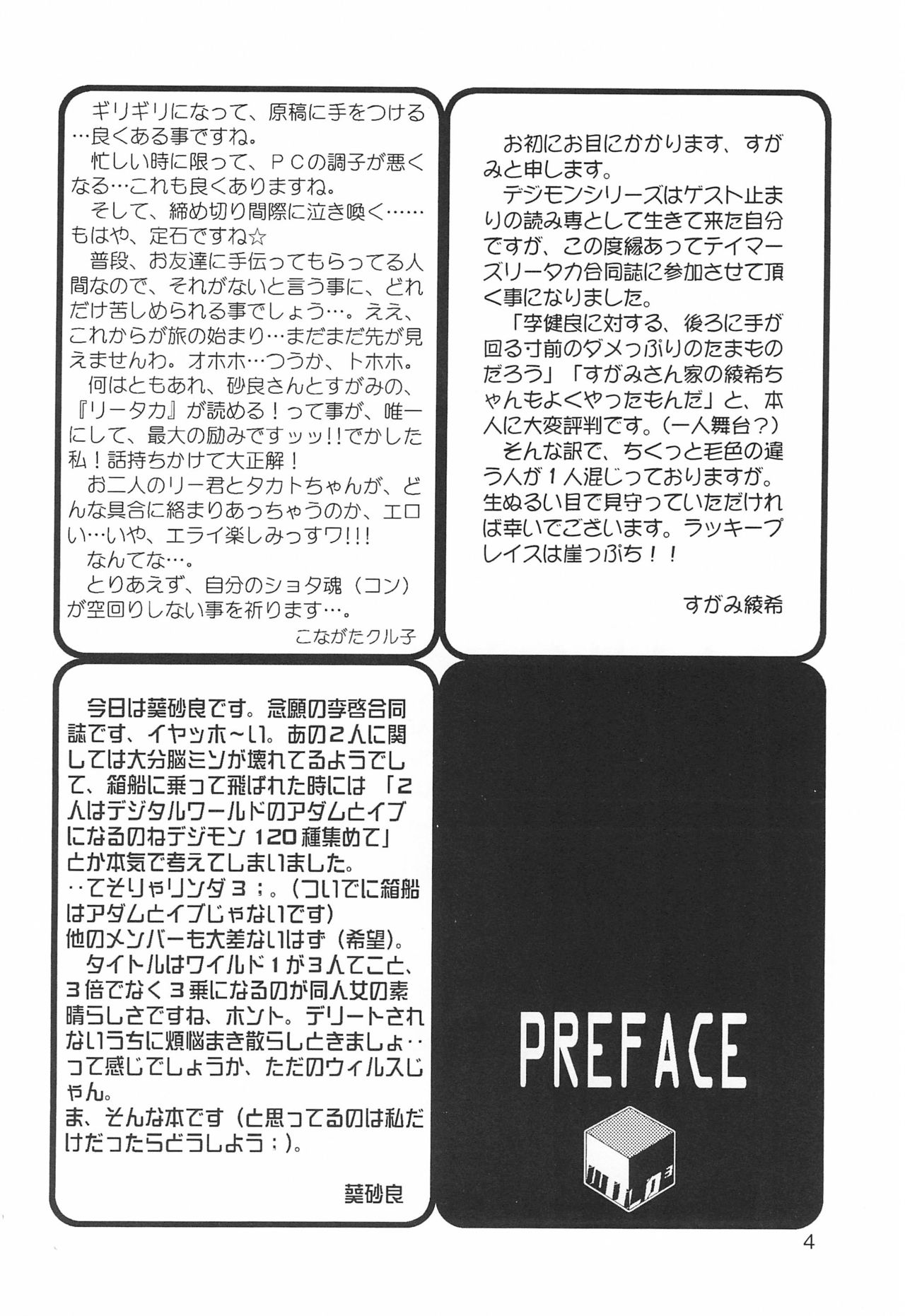 ギリギリになって、原稿に手をつける…良くある事ですね。
忙しい時に限って、ＰＣの調子が悪くなる…これも良くありますね。
そして、締め切り間際に泣き喚く……もはや、定石ですね☆
普段、お友達に手伝ってもらってる人間なので、それがないと言う事に、どれだけ苦しめられる事でしょう…。ええ、これからが旅の始まり…まだまだ先が見えませんわ。オホホ…つうか、トホホ。
何はともあれ、砂良さんとすがみの、『リータカ』が読める！って事が、唯一にして、最大の励みですッッ!!でかした私！話持ちかけて大正解！
お二人のリー君とタカトちゃんが、どんな具合に絡まりあっちゃうのか、エロい…いや、エライ楽しみっすワ!!!
なんてな…。
とりあえず、自分のショタ魂（コン）が空回りしない事を祈ります…。
こながたクル子

お初にお目にかかります、すがみと申します。
デジモンシリーズはゲスト止まりの読み専として生きて来た自分ですが、この度縁あってテイマーズリータカ合同誌に参加させて頂く事になりました。
「李健良に対する、後ろに手が回る寸前のダメっぷりのたまものだろう」「すがみさん家の綾希ちゃんもよくやったもんだ」と、本人に大変評判です。（一人舞台？）
そんな訳で、ちくっと毛色の違う人が１人混じっておりますが。生ぬるい目で見守っていただければ幸いでございます。ラッキープレイスは崖っぷち！！
すがみ綾希

今日は葉砂良です。念願の李啓合同誌です、イヤッホ～い。あの２人に関しては大分脳ミソが壊れてるようでして、箱船に乗って飛ばれた時には「２人はデジタルワールドのアダムとイブになるのねデジモン120種集めて」とか本気で考えてしまいました。
‥てそりゃリンダ３；。（ついでに箱船はアダムとイブじゃないです）
他のメンバーも大差ないはず（希望）。
タイトルはワイルド１が３人てこと、３倍でなく３乗になるのが同人女の素晴らしさですね、ホント。デリートされないうちに煩悩まき散らしときましょ‥って感じでしょうか、ただのウィルスじゃん。
ま、そんな本です（と思ってるのは私だけだったらどうしよう；）。
葉砂良

PREFACE

WILD³

4